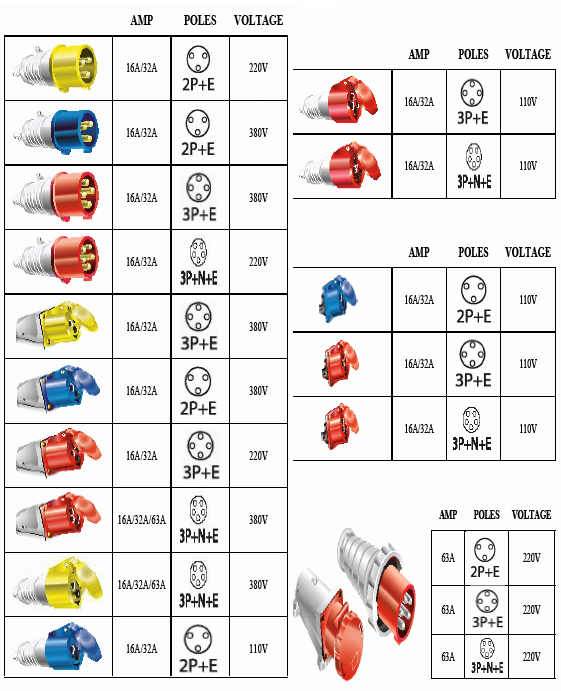 | | AMP | POLES | VOLTAGE |
|---|---|---|---|
| | 16A/32A | 2P+E | 220V |
| | 16A/32A | 2P+E | 380V |
| | 16A/32A | 3P+E | 380V |
| | 16A/32A | 3P+N+E | 220V |
| | 16A/32A | 3P+E | 380V |
| | 16A/32A | 2P+E | 380V |
| | 16A/32A | 3P+E | 220V |
| | 16A/32A/63A | 3P+N+E | 380V |
| | 16A/32A/63A | 3P+N+E | 380V |
| | 16A/32A | 2P+E | 110V |

| | AMP | POLES | VOLTAGE |
|---|---|---|---|
| | 16A/32A | 3P+E | 110V |
| | 16A/32A | 3P+N+E | 110V |

| | AMP | POLES | VOLTAGE |
|---|---|---|---|
| | 16A/32A | 2P+E | 110V |
| | 16A/32A | 3P+E | 110V |
| | 16A/32A | 3P+N+E | 110V |

| AMP | POLES | VOLTAGE |
|---|---|---|
| 63A | 2P+E | 220V |
| 63A | 3P+E | 220V |
| 63A | 3P+N+E | 220V |